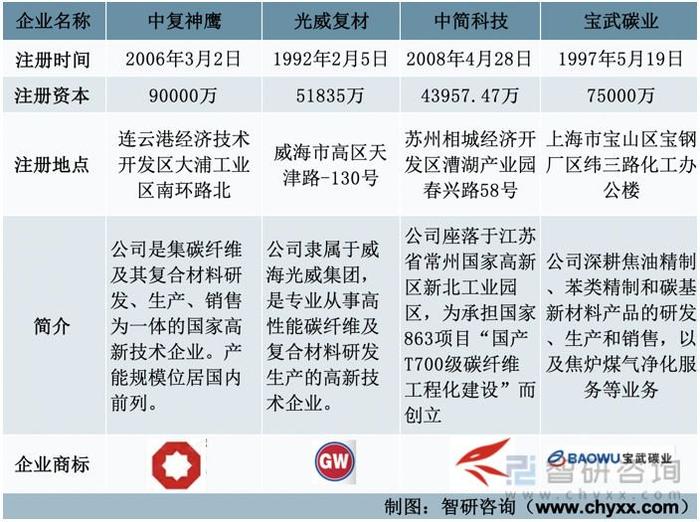 | 企业名称 | 中复神鹰 | 光威复材 | 中简科技 | 宝武碳业 |
|---|---|---|---|---|
| 注册时间 | 2006年3月2日 | 1992年2月5日 | 2008年4月28日 | 1997年5月19日 |
| 注册资本 | 90000万 | 51835万 | 43957.47万 | 75000万 |
| 注册地点 | 连云港经济技术开发区大浦工业区南环路北 | 威海市高区天津路-130号 | 苏州相城经济开发区漕湖产业园春兴路58号 | 上海市宝山区宝钢厂区纬三路化工办公楼 |
| 简介 | 公司是集碳纤维及其复合材料研发、生产、销售为一体的国家高新技术企业。产能规模位居国内前列。 | 公司隶属于威海光威集团，是专业从事高性能碳纤维及复合材料研发生产的高新技术企业。 | 公司座落于江苏省常州国家高新区新北工业园区，为承担国家863项目“国产T700级碳纤维工程化建设”而创立 | 公司深耕焦油精制、苯类精制和碳基新材料产品的研发、生产和销售，以及焦炉煤气净化服务等业务 |
| 企业商标 | | GW | | BAOWU 宝武碳业 |

智研咨询
www.chyxx.com

制图：智研咨询（www.chyxx.com）